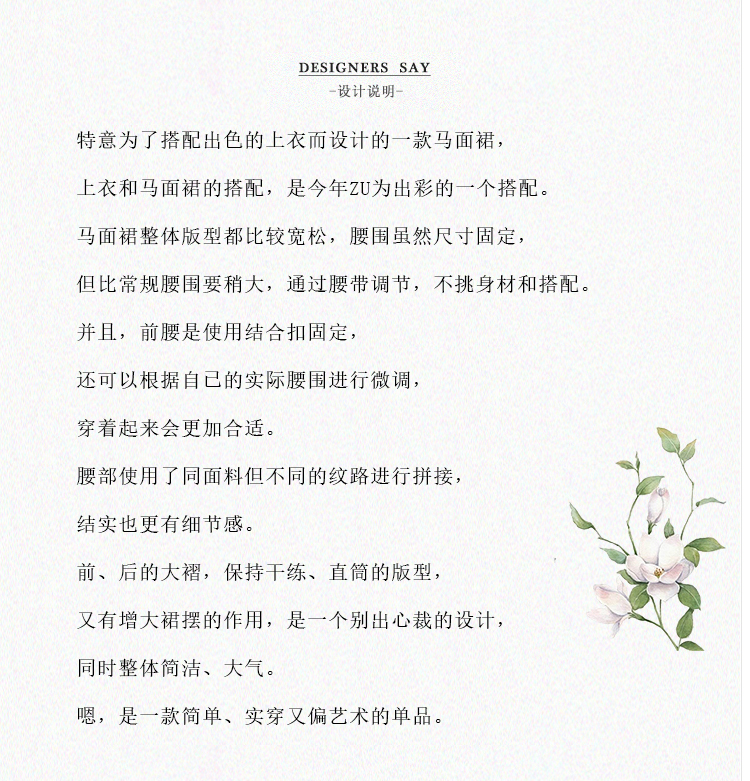 DESIGNERS SAY
-设计说明-

特意为了搭配出色的上衣而设计的一款马面裙，

上衣和马面裙的搭配，是今年ZU为出彩的一个搭配。

马面裙整体版型都比较宽松，腰围虽然尺寸固定，

但比常规腰围要稍大，通过腰带调节，不挑身材和搭配。

并且，前腰是使用结合扣固定，

还可以根据自已的实际腰围进行微调，

穿着起来会更加合适。

腰部使用了同面料但不同的纹路进行拼接，

结实也更有细节感。

前、后的大褶，保持干练、直筒的版型，

又有增大裙摆的作用，是一个别出心裁的设计，

同时整体简洁、大气。

嗯，是一款简单、实穿又偏艺术的单品。